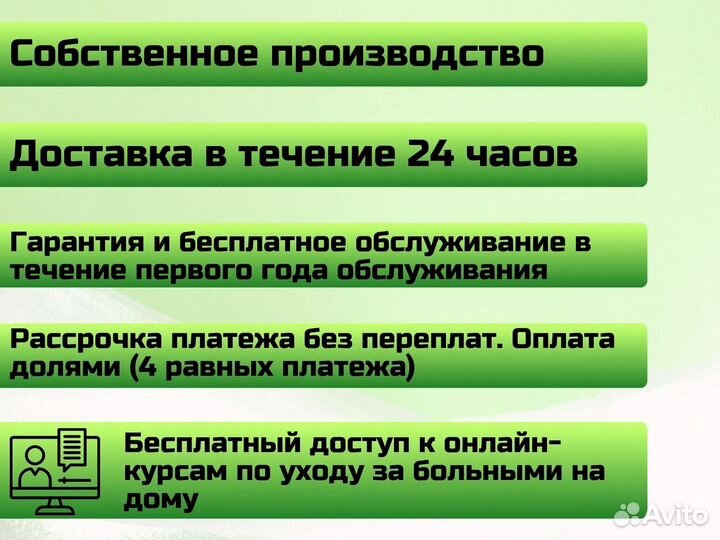 Собственное производство

Доставка в течение 24 часов

Гарантия и бесплатное обслуживание в течение первого года обслуживания

Рассрочка платежа без переплат. Оплата долями (4 равных платежа)

Бесплатный доступ к онлайн-курсам по уходу за больными на дому

Avito